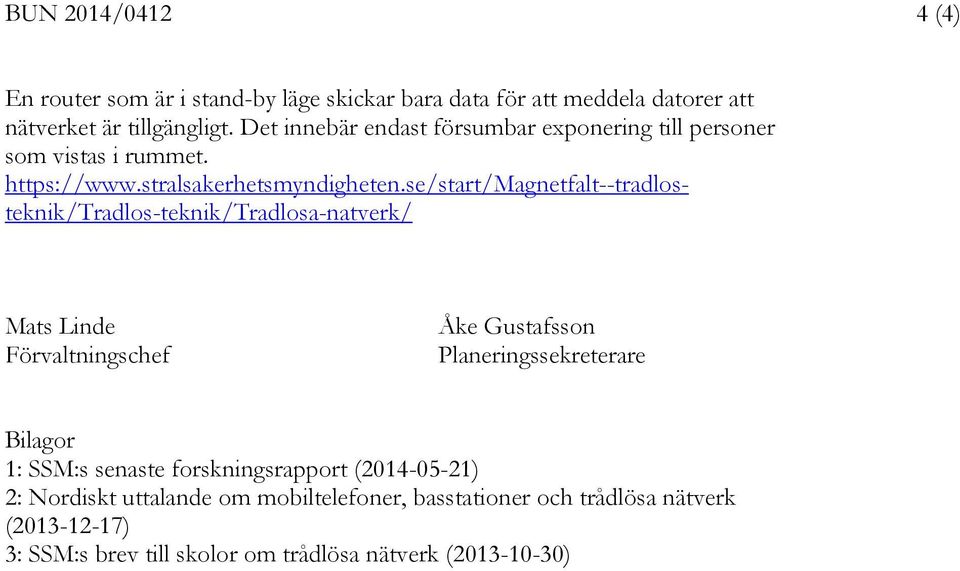 BUN 2014/0412 4 (4)

En router som är i stand-by läge skickar bara data för att meddela datorer att nätverket är tillgängligt. Det innebär endast försumbar exponering till personer som vistas i rummet.
https://www.stralsakerhetsmyndigheten.se/start/Magnetfalt--tradlos-teknik/Tradlos-teknik/Tradlosa-natverk/

Mats Linde
Förvaltningschef

Åke Gustafsson
Planeringssekreterare

Bilagor
1: SSM:s senaste forskningsrapport (2014-05-21)
2: Nordiskt uttalande om mobiltelefoner, basstationer och trådlösa nätverk (2013-12-17)
3: SSM:s brev till skolor om trådlösa nätverk (2013-10-30)